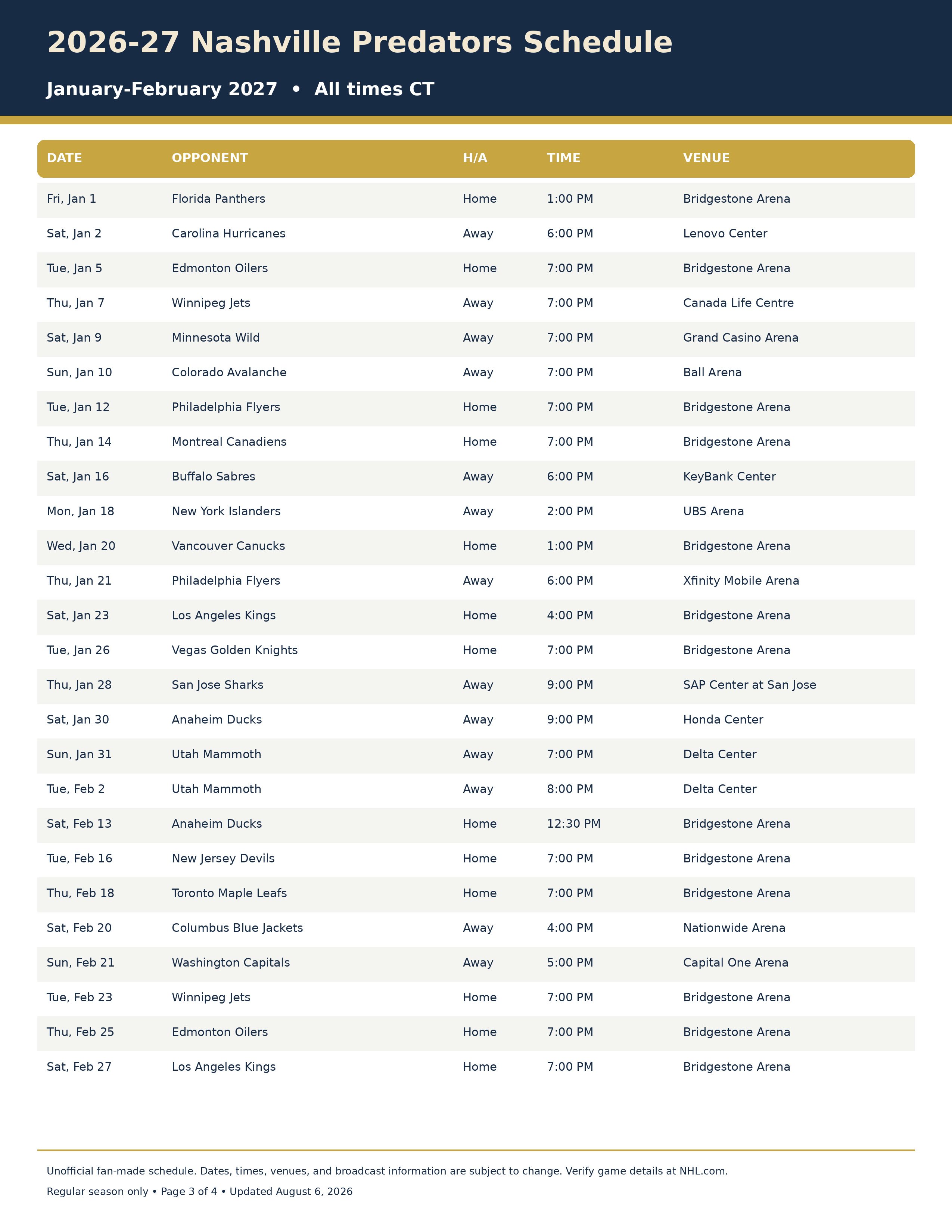 2026-27 Nashville Predators Schedule

January-February 2027 • All times CT

| DATE | OPPONENT | H/A | TIME | VENUE |
|---|---|---|---|---|
| Fri, Jan 1 | Florida Panthers | Home | 1:00 PM | Bridgestone Arena |
| Sat, Jan 2 | Carolina Hurricanes | Away | 6:00 PM | Lenovo Center |
| Tue, Jan 5 | Edmonton Oilers | Home | 7:00 PM | Bridgestone Arena |
| Thu, Jan 7 | Winnipeg Jets | Away | 7:00 PM | Canada Life Centre |
| Sat, Jan 9 | Minnesota Wild | Away | 7:00 PM | Grand Casino Arena |
| Sun, Jan 10 | Colorado Avalanche | Away | 7:00 PM | Ball Arena |
| Tue, Jan 12 | Philadelphia Flyers | Home | 7:00 PM | Bridgestone Arena |
| Thu, Jan 14 | Montreal Canadiens | Home | 7:00 PM | Bridgestone Arena |
| Sat, Jan 16 | Buffalo Sabres | Away | 6:00 PM | KeyBank Center |
| Mon, Jan 18 | New York Islanders | Away | 2:00 PM | UBS Arena |
| Wed, Jan 20 | Vancouver Canucks | Home | 1:00 PM | Bridgestone Arena |
| Thu, Jan 21 | Philadelphia Flyers | Away | 6:00 PM | Xfinity Mobile Arena |
| Sat, Jan 23 | Los Angeles Kings | Home | 4:00 PM | Bridgestone Arena |
| Tue, Jan 26 | Vegas Golden Knights | Home | 7:00 PM | Bridgestone Arena |
| Thu, Jan 28 | San Jose Sharks | Away | 9:00 PM | SAP Center at San Jose |
| Sat, Jan 30 | Anaheim Ducks | Away | 9:00 PM | Honda Center |
| Sun, Jan 31 | Utah Mammoth | Away | 7:00 PM | Delta Center |
| Tue, Feb 2 | Utah Mammoth | Away | 8:00 PM | Delta Center |
| Sat, Feb 13 | Anaheim Ducks | Home | 12:30 PM | Bridgestone Arena |
| Tue, Feb 16 | New Jersey Devils | Home | 7:00 PM | Bridgestone Arena |
| Thu, Feb 18 | Toronto Maple Leafs | Home | 7:00 PM | Bridgestone Arena |
| Sat, Feb 20 | Columbus Blue Jackets | Away | 4:00 PM | Nationwide Arena |
| Sun, Feb 21 | Washington Capitals | Away | 5:00 PM | Capital One Arena |
| Tue, Feb 23 | Winnipeg Jets | Home | 7:00 PM | Bridgestone Arena |
| Thu, Feb 25 | Edmonton Oilers | Home | 7:00 PM | Bridgestone Arena |
| Sat, Feb 27 | Los Angeles Kings | Home | 7:00 PM | Bridgestone Arena |

Unofficial fan-made schedule. Dates, times, venues, and broadcast information are subject to change. Verify game details at NHL.com.

Regular season only • Page 3 of 4 • Updated August 6, 2026